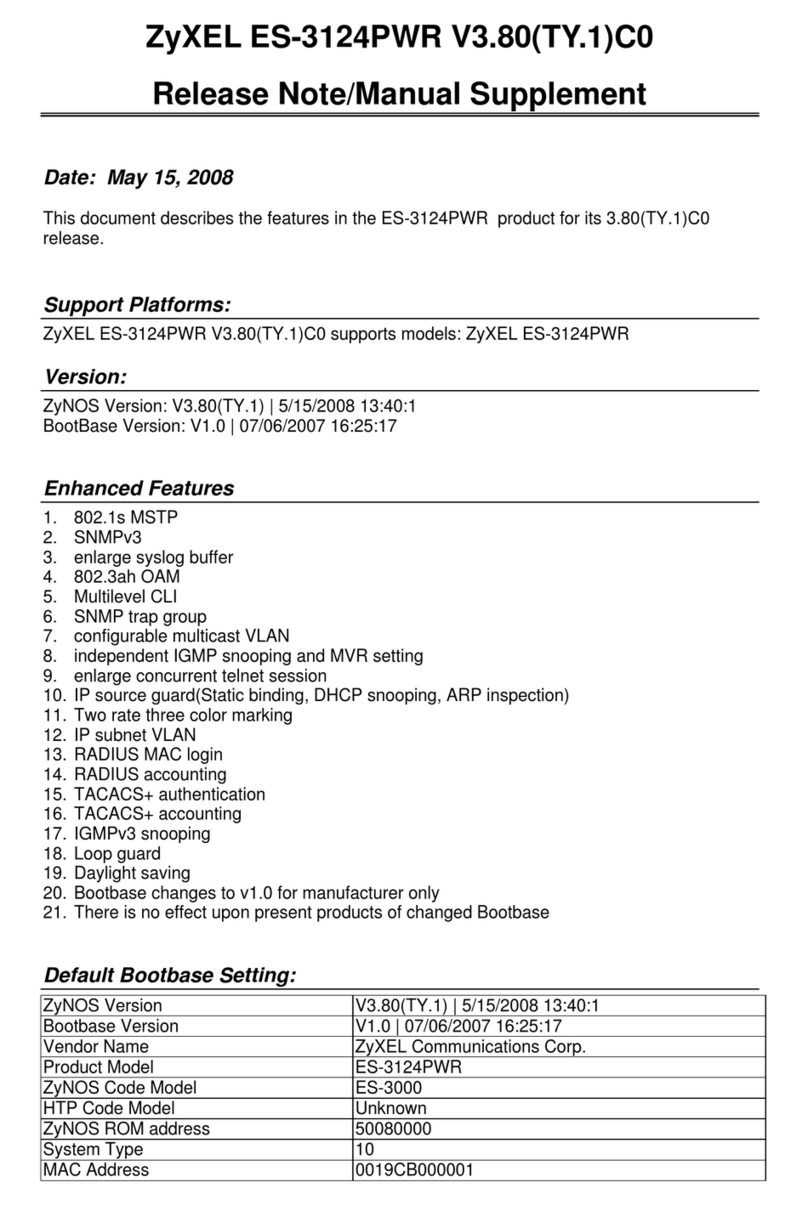 ZyXEL ES-3124PWR V3.80(TY.1)C0

Release Note/Manual Supplement

Date: May 15, 2008

This document describes the features in the ES-3124PWR product for its 3.80(TY.1)C0 release.

Support Platforms:

ZyXEL ES-3124PWR V3.80(TY.1)C0 supports models: ZyXEL ES-3124PWR

Version:

ZyNOS Version: V3.80(TY.1) | 5/15/2008 13:40:1
BootBase Version: V1.0 | 07/06/2007 16:25:17

Enhanced Features

1. 802.1s MSTP
2. SNMPv3
3. enlarge syslog buffer
4. 802.3ah OAM
5. Multilevel CLI
6. SNMP trap group
7. configurable multicast VLAN
8. independent IGMP snooping and MVR setting
9. enlarge concurrent telnet session
10. IP source guard(Static binding, DHCP snooping, ARP inspection)
11. Two rate three color marking
12. IP subnet VLAN
13. RADIUS MAC login
14. RADIUS accounting
15. TACACS+ authentication
16. TACACS+ accounting
17. IGMPv3 snooping
18. Loop guard
19. Daylight saving
20. Bootbase changes to v1.0 for manufacturer only
21. There is no effect upon present products of changed Bootbase

Default Bootbase Setting:

| ZyNOS Version | V3.80(TY.1) \| 5/15/2008 13:40:1 |
|---|---|
| Bootbase Version | V1.0 \| 07/06/2007 16:25:17 |
| Vendor Name | ZyXEL Communications Corp. |
| Product Model | ES-3124PWR |
| ZyNOS Code Model | ES-3000 |
| HTP Code Model | Unknown |
| ZyNOS ROM address | 50080000 |
| System Type | 10 |
| MAC Address | 0019CB000001 |